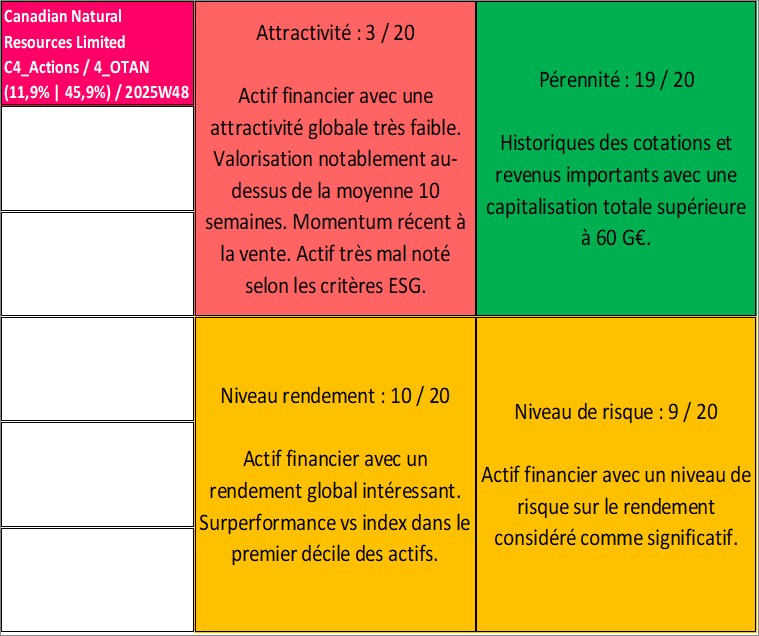 Canadian Natural Resources Limited C4_Actions / 4_OTAN (11,9% | 45,9%) / 2025W48

Attractivité : 3 / 20

Actif financier avec une attractivité globale très faible. Valorisation notablement au-dessus de la moyenne 10 semaines. Momentum récent à la vente. Actif très mal noté selon les critères ESG.

Pérennité : 19 / 20

Historiques des cotations et revenus importants avec une capitalisation totale supérieure à 60 G€.

Niveau rendement : 10 / 20

Actif financier avec un rendement global intéressant. Surperformance vs index dans le premier décile des actifs.

Niveau de risque : 9 / 20

Actif financier avec un niveau de risque sur le rendement considéré comme significatif.